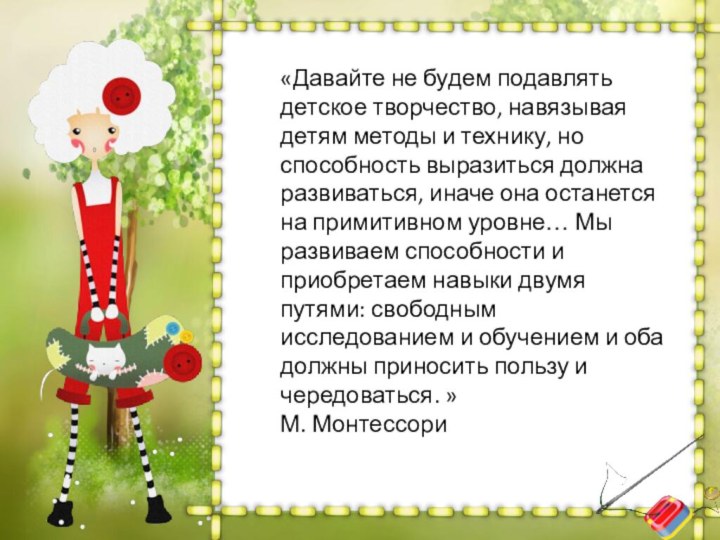 «Давайте не будем подавлять детское творчество, навязывая детям методы и технику, но способность выразиться должна развиваться, иначе она останется на примитивном уровне… Мы развиваем способности и приобретаем навыки двумя путями: свободным исследованием и обучением и оба должны приносить пользу и чередоваться. »
М. Монтессори